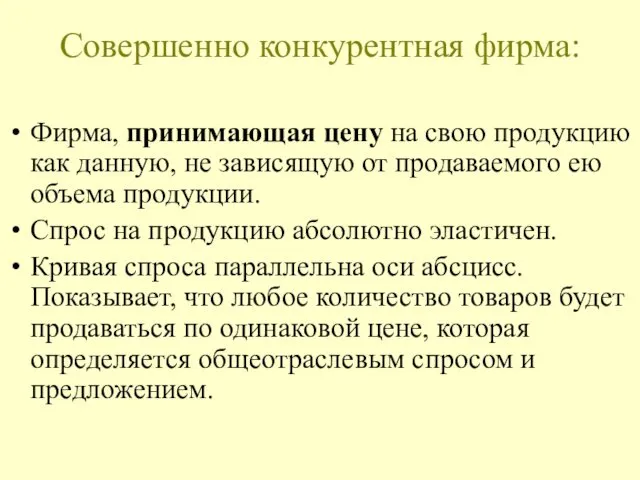 Совершенно конкурентная фирма:

• Фирма, принимающая цену на свою продукцию как данную, не зависящую от продаваемого ею объема продукции.
• Спрос на продукцию абсолютно эластичен.
• Кривая спроса параллельна оси абсцисс. Показывает, что любое количество товаров будет продаваться по одинаковой цене, которая определяется общеотраслевым спросом и предложением.